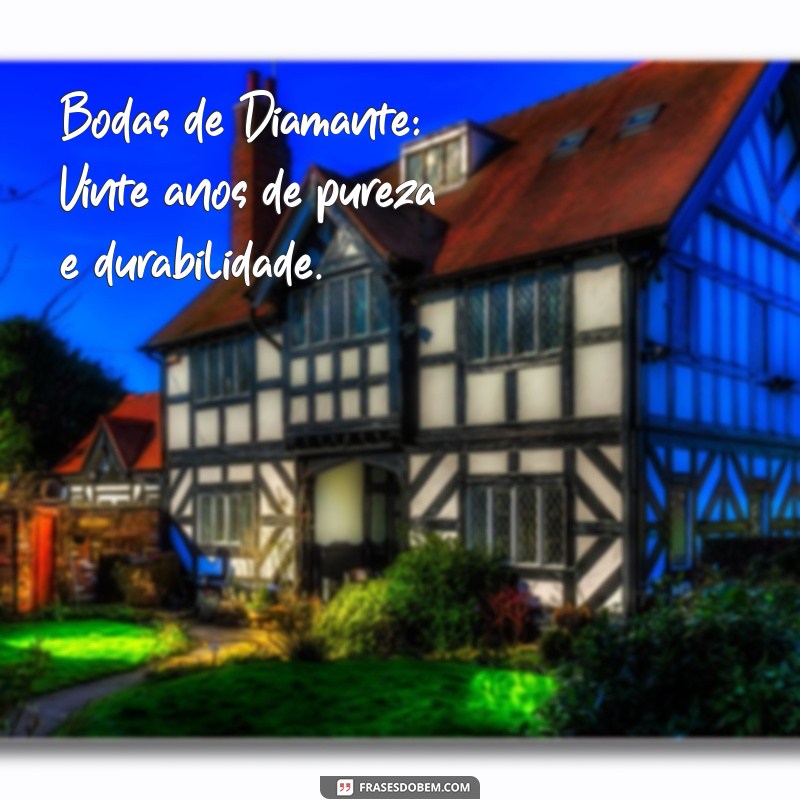 Bodas de Diamante: Vinte anos de pureza e durabilidade.

FRASESDOBEM.COM